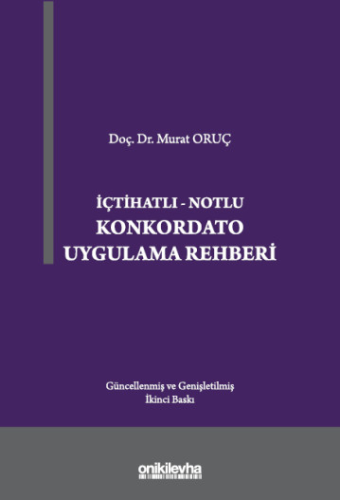 Doç. Dr. Murat ORUÇ

İÇTİHATLI - NOTLU
KONKORDATO
UYGULAMA REHBERİ

Güncellenmiş ve Genişletilmiş
İkinci Baskı

onikilevha